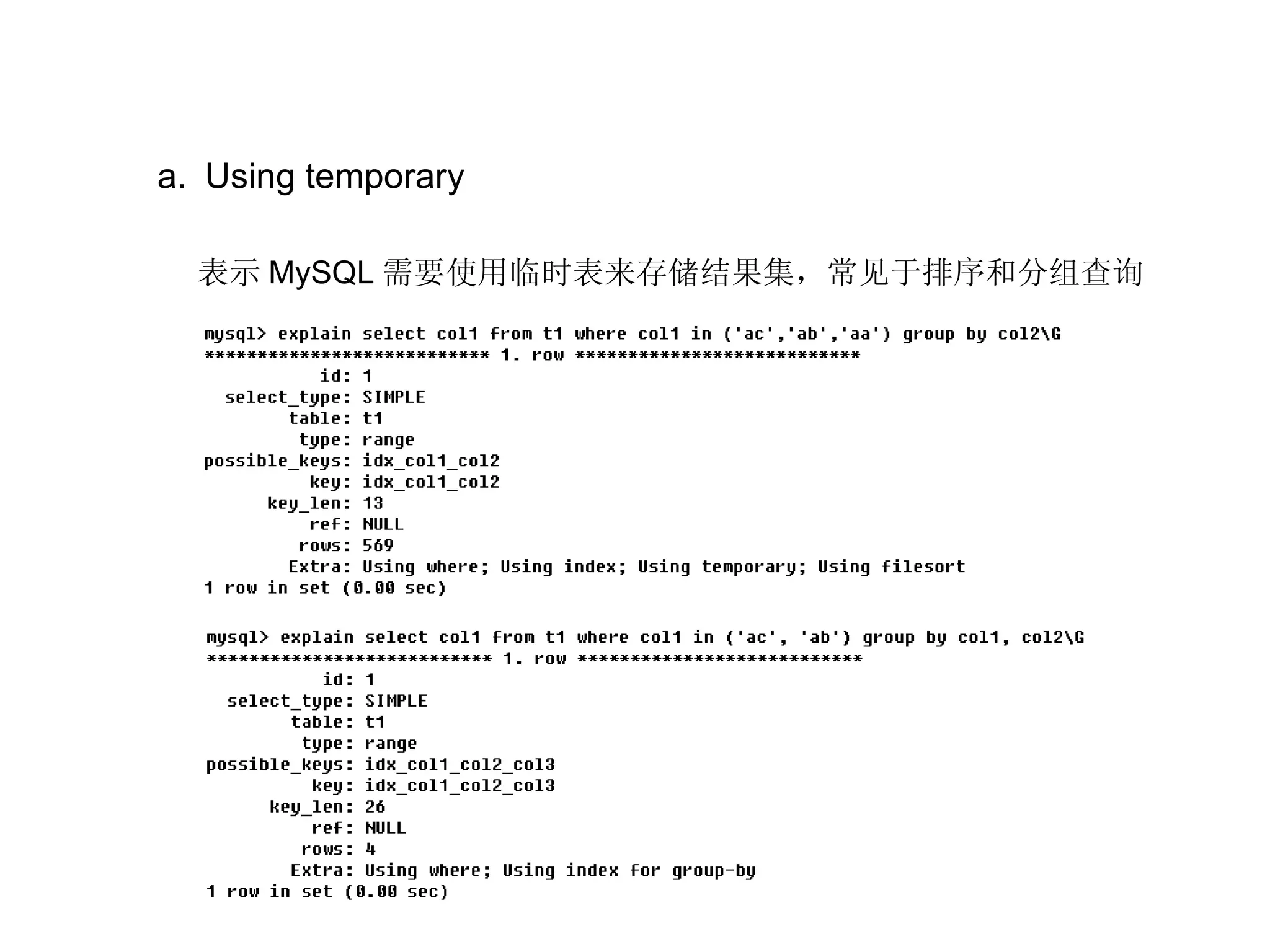 a. Using temporary

表示 MySQL 需要使用临时表来存储结果集，常见于排序和分组查询

mysql> explain select col1 from t1 where col1 in ('ac','ab','aa') group by col2\G
*************************** 1. row ***************************
id: 1
select_type: SIMPLE
table: t1
type: range
possible_keys: idx_col1_col2
key: idx_col1_col2
key_len: 13
ref: NULL
rows: 569
Extra: Using where; Using index; Using temporary; Using filesort
1 row in set (0.00 sec)

mysql> explain select col1 from t1 where col1 in ('ac', 'ab') group by col1, col2\G
*************************** 1. row ***************************
id: 1
select_type: SIMPLE
table: t1
type: range
possible_keys: idx_col1_col2_col3
key: idx_col1_col2_col3
key_len: 26
ref: NULL
rows: 4
Extra: Using where; Using index for group-by
1 row in set (0.00 sec)